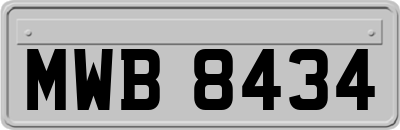 MWB 8434